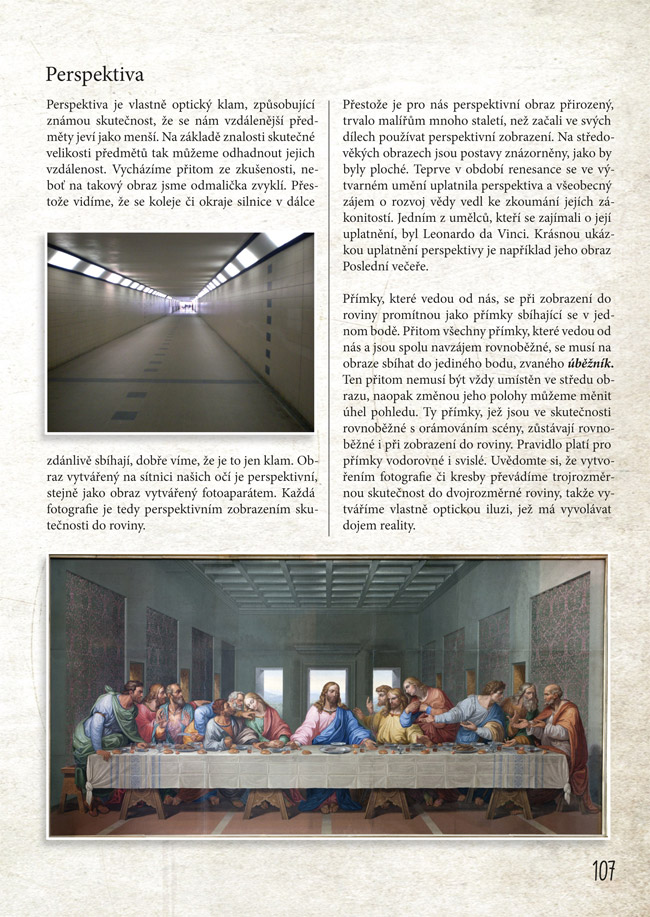 Perspektiva

Perspektiva je vlastně optický klam, způsobující známou skutečnost, že se nám vzdálenější předměty jeví jako menší. Na základě znalosti skutečné velikosti předmětů tak můžeme odhadnout jejich vzdálenost. Vycházíme přitom ze zkušenosti, neboť na takový obraz jsme odmalička zvyklí. Přestože vidíme, že se koleje či okraje silnice v dálce

zdánlivě sbíhají, dobře víme, že je to jen klam. Obraz vytvářený na sítnici našich očí je perspektivní, stejně jako obraz vytvářený fotoaparátem. Každá fotografie je tedy perspektivním zobrazením skutečnosti do roviny.

Přestože je pro nás perspektivní obraz přirozený, trvalo malířům mnoho staletí, než začali ve svých dílech používat perspektivní zobrazení. Na středověkých obrazech jsou postavy znázorněny, jako by byly ploché. Teprve v období renesance se ve výtvarném umění uplatnila perspektiva a všeobecný zájem o rozvoj vědy vedl ke zkoumání jejích zákonitostí. Jedním z umělců, kteří se zajímali o její uplatnění, byl Leonardo da Vinci. Krásnou ukázkou uplatnění perspektivy je například jeho obraz Poslední večeře.

Přímky, které vedou od nás, se při zobrazení do roviny promítnou jako přímky sbíhající se v jednom bodě. Přitom všechny přímky, které vedou od nás a jsou spolu navzájem rovnoběžné, se musí na obraze sbíhat do jediného bodu, zvaného úběžník. Ten přitom nemusí být vždy umístěn ve středu obrazu, naopak změnou jeho polohy můžeme měnit úhel pohledu. Ty přímky, jež jsou ve skutečnosti rovnoběžné s orámováním scény, zůstávají rovnoběžné i při zobrazení do roviny. Pravidlo platí pro přímky vodorovné i svislé. Uvědomte si, že vytvořením fotografie či kresby převádíme trojrozměrnou skutečnost do dvojrozměrné roviny, takže vytváříme vlastně optickou iluzi, jež má vyvolávat dojem reality.

107